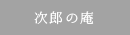 次郎の庵